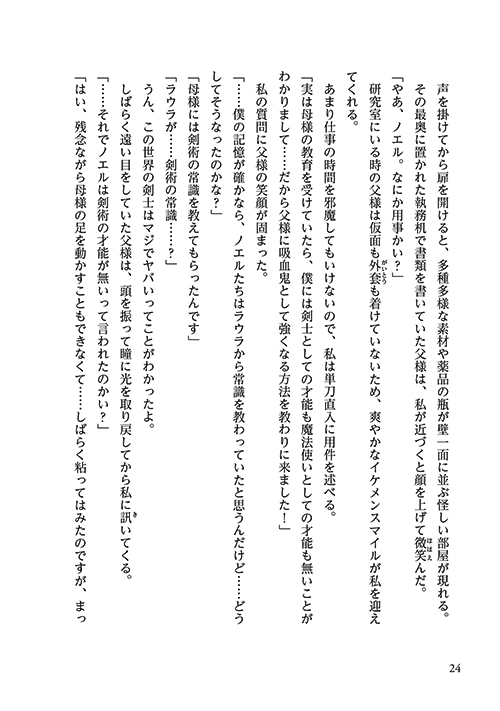 声を掛けてから扉を開けると、多種多様な素材や薬品の瓶が壁一面に並ぶ怪しい部屋が現れる。その最奥に置かれた執務机で書類を書いていた父様は、私が近づくと顔を上げて微笑んだ。

「やあ、ノエル。なにか用事かい？」

研究室にいる時の父様は仮面も外套も着けていないため、爽やかなイケメンスマイルが私を迎えてくれる。

あまり仕事の時間を邪魔してもいけないので、私は単刀直入に用件を述べる。

「実は母様の教育を受けていたら、僕には剣士としての才能も魔法使いとしての才能も無いことがわかりまして……だから父様に吸血鬼として強くなる方法を教わりに来ました！」

私の質問に父様の笑顔が固まった。

「……僕の記憶が確かなら、ノエルたちはラウラから常識を教わっていたと思うんだけど……どうしてそうなったのかな？」

「母様には剣術の常識を教えてもらったんです」

「ラウラが……剣術の常識……？」

うん、この世界の剣士はマジでヤバいってことがわかったよ。

しばらく遠い目をしていた父様は、頭を振って瞳に光を取り戻してから私に訊いてくる。

「……それでノエルは剣術の才能が無いって言われたのかい？」

「はい、残念ながら母様の足を動かすこともできなくて……しばらく粘ってはみたのですが、まっ

24